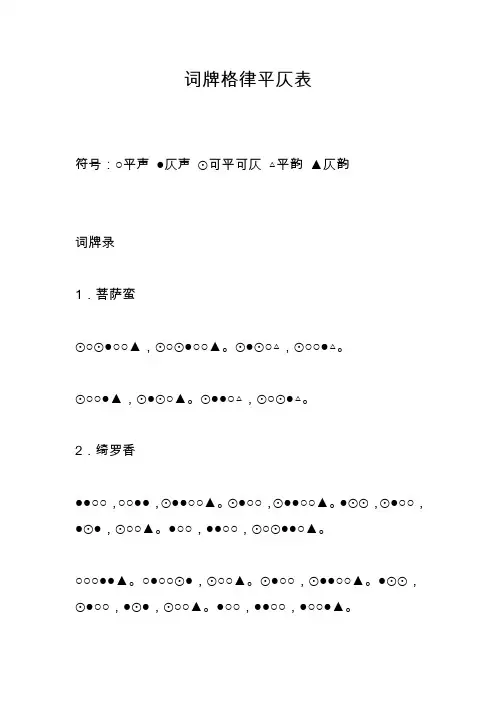 词牌格律平仄表

符号：○平声 ●仄声 ⊙可平可仄 △平韵 ▲仄韵

词牌录

1．菩萨蛮

⊙○⊙●○○▲，⊙○⊙●○○▲。⊙●⊙○△，⊙○○●△。

⊙○○●▲，⊙●⊙○▲。⊙●●○△，⊙○⊙●△。

2．绮罗香

●●○○，○○●●，⊙●●○○▲。⊙●○○，⊙●●○○▲。●⊙⊙，⊙●○○，●⊙●，⊙○○▲。●○○，●●○○，⊙○⊙●●○▲。

○○○●●▲。○●○○⊙●，⊙○○▲。⊙●○○，⊙●●○○▲。●⊙⊙，⊙●○○，●⊙●，⊙○○▲。●○○，●●○○，●○○●▲。